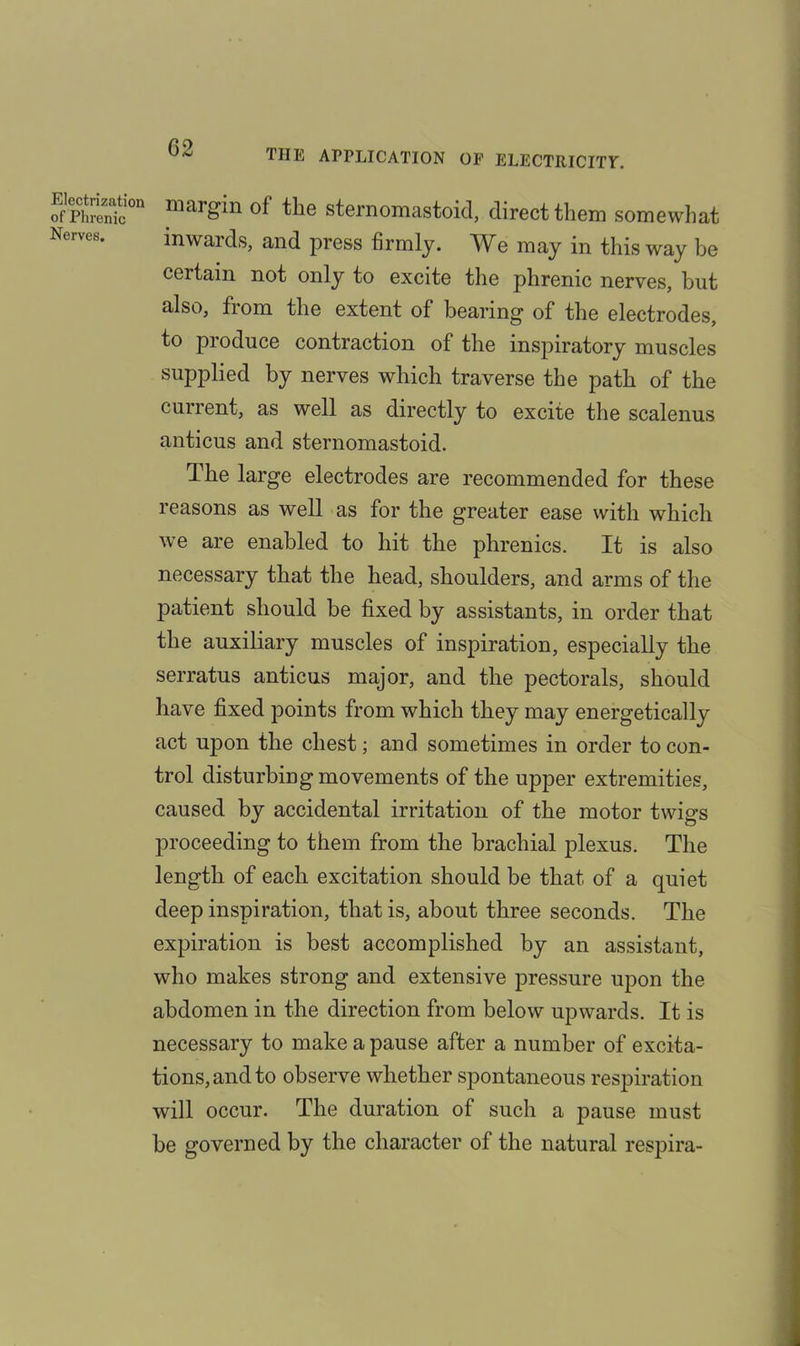 62 THE APPLICATION OF ELECTRICITY.

Electrization of Phrenic Nerves.

margin of the sternomastoid, direct them somewhat inwards, and press firmly. We may in this way be certain not only to excite the phrenic nerves, but also, from the extent of bearing of the electrodes, to produce contraction of the inspiratory muscles supplied by nerves which traverse the path of the current, as well as directly to excite the scalenus anticus and sternomastoid.

The large electrodes are recommended for these reasons as well as for the greater ease with which we are enabled to hit the phrenics. It is also necessary that the head, shoulders, and arms of the patient should be fixed by assistants, in order that the auxiliary muscles of inspiration, especially the serratus anticus major, and the pectorals, should have fixed points from which they may energetically act upon the chest; and sometimes in order to control disturbing movements of the upper extremities, caused by accidental irritation of the motor twigs proceeding to them from the brachial plexus. The length of each excitation should be that of a quiet deep inspiration, that is, about three seconds. The expiration is best accomplished by an assistant, who makes strong and extensive pressure upon the abdomen in the direction from below upwards. It is necessary to make a pause after a number of excitations, and to observe whether spontaneous respiration will occur. The duration of such a pause must be governed by the character of the natural respira-